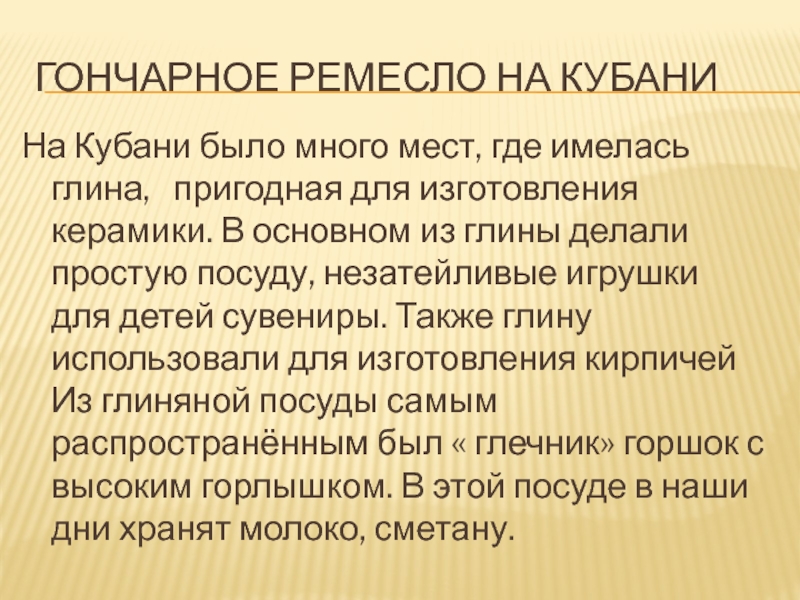 ГОНЧАРНОЕ РЕМЕСЛО НА КУБАНИ

На Кубани было много мест, где имелась глина,  пригодная для изготовления керамики. В основном из глины делали простую посуду, незатейливые игрушки для детей сувениры. Также глину использовали для изготовления кирпичей Из глиняной посуды самым распространённым был « глечник» горшок с высоким горлышком. В этой посуде в наши дни хранят молоко, сметану.